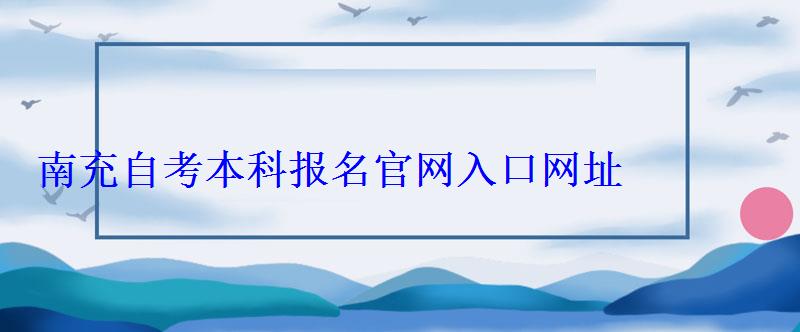 南充自考本科报名官网入口网址